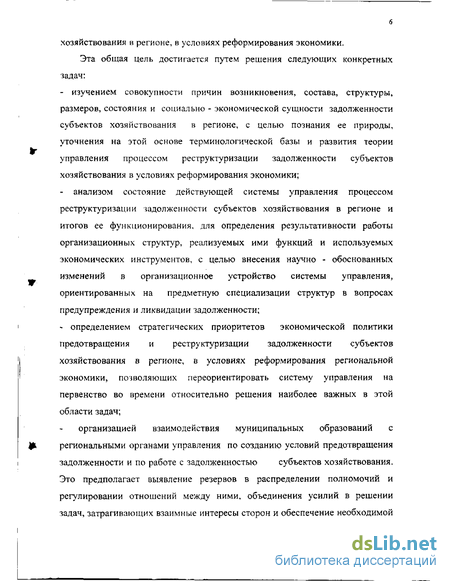 6

хозяйствования в регионе, в условиях реформирования экономики.

Эта общая цель достигается путем решения следующих конкретных задач:

- изучением совокупности причин возникновения, состава, структуры, размеров, состояния и социально - экономической сущности задолженности субъектов хозяйствования в регионе, с целью познания ее природы, уточнения на этой основе терминологической базы и развития теории управления процессом реструктуризации задолженности субъектов хозяйствования в условиях реформирования экономики;

- анализом состояние действующей системы управления процессом реструктуризации задолженности субъектов хозяйствования в регионе и итогов ее функционирования, для определения результативности работы организационных структур, реализуемых ими функций и используемых экономических инструментов, с целью внесения научно - обоснованных изменений в организационное устройство системы управления, ориентированных на предметную специализации структур в вопросах предупреждения и ликвидации задолженности;

- определением стратегических приоритетов экономической политики предотвращения и реструктуризации задолженности субъектов хозяйствования в регионе, в условиях реформирования региональной экономики, позволяющих переориентировать систему управления на первенство во времени относительно решения наиболее важных в этой области задач;

- организацией взаимодействия муниципальных образований с региональными органами управления по созданию условий предотвращения задолженности и по работе с задолженностью субъектов хозяйствования. Это предполагает выявление резервов в распределении полномочий и регулировании отношений между ними, объединения усилий в решении задач, затрагивающих взаимные интересы сторон и обеспечение необходимой

dsLib.net
библиотека диссертаций